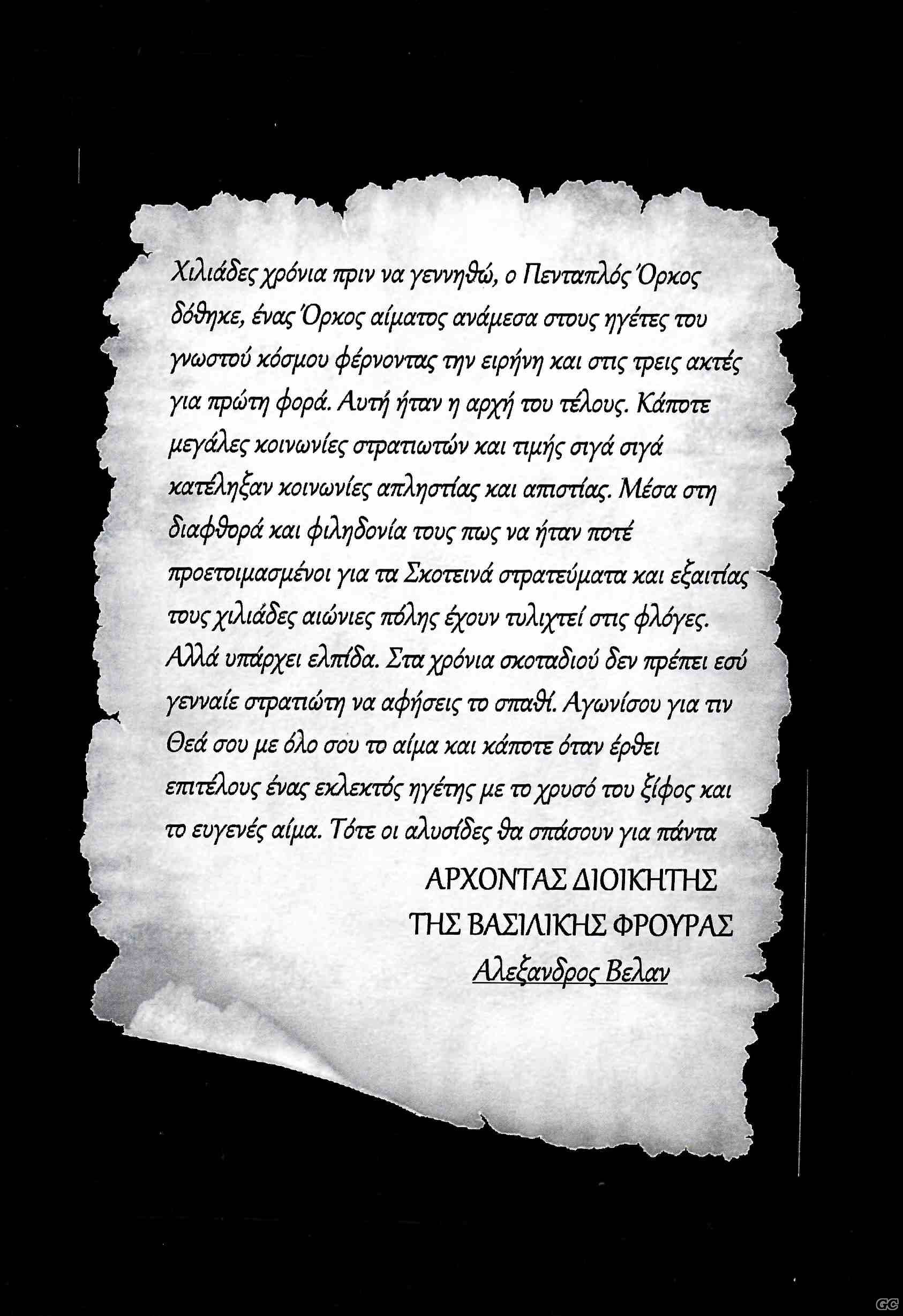 Χιλιάδες χρόνια πριν να γεννηθώ, ο Πενταπλός Όρκος δόθηκε, ένας Όρκος αίματος ανάμεσα στους ηγέτες του γνωστού κόσμου φέρνοντας την ειρήνη και στις τρεις ακτές για πρώτη φορά. Αυτή ήταν η αρχή του τέλους. Κάποτε μεγάλες κοινωνίες στρατιωτών και τιμής σιγά σιγά κατέληξαν κοινωνίες απληστίας και απιστίας. Μέσα στη διαφθορά και φιληδονία τους πως να ήταν ποτέ προετοιμασμένοι για τα Σκοτεινά στρατεύματα και εξαιτίας τους χιλιάδες αιώνιες πόλης έχουν τυλιχτεί στις φλόγες. Αλλά υπάρχει ελπίδα. Στα χρόνια σκοταδιού δεν πρέπει εσύ γενναίε στρατιώτη να αφήσεις το σπαθί. Αγωνίσου για τιν Θεά σου με όλο σου το αίμα και κάποτε όταν έρθει επιτέλους ένας εκλεκτός ηγέτης με το χρυσό του ξίφος και το ευγενές αίμα. Τότε οι αλυσίδες θα σπάσουν για πάντα

ΑΡΧΟΝΤΑΣ ΔΙΟΙΚΗΤΗΣ
ΤΗΣ ΒΑΣΙΛΙΚΗΣ ΦΡΟΥΡΑΣ
Αλεξανδρος Βελαν

GC